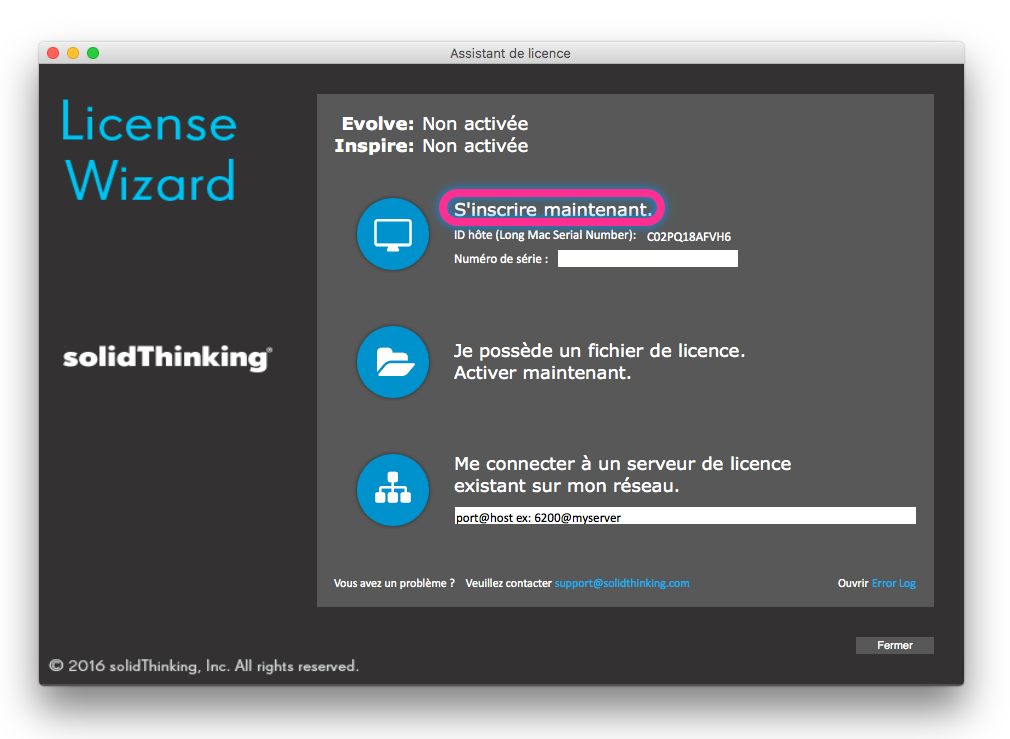 Assistant de licence

License Wizard

solidThinking®

Evolve: Non activée
Inspire: Non activée

S'inscrire maintenant.
ID hôte (Long Mac Serial Number): C02PQ18AFVH6
Numéro de série :

Je possède un fichier de licence.
Activer maintenant.

Me connecter à un serveur de licence existant sur mon réseau.
port@host ex: 6200@myserver

Vous avez un problème ? Veuillez contacter support@solidthinking.com

Ouvrir Error Log

Fermer

© 2016 solidThinking, Inc. All rights reserved.